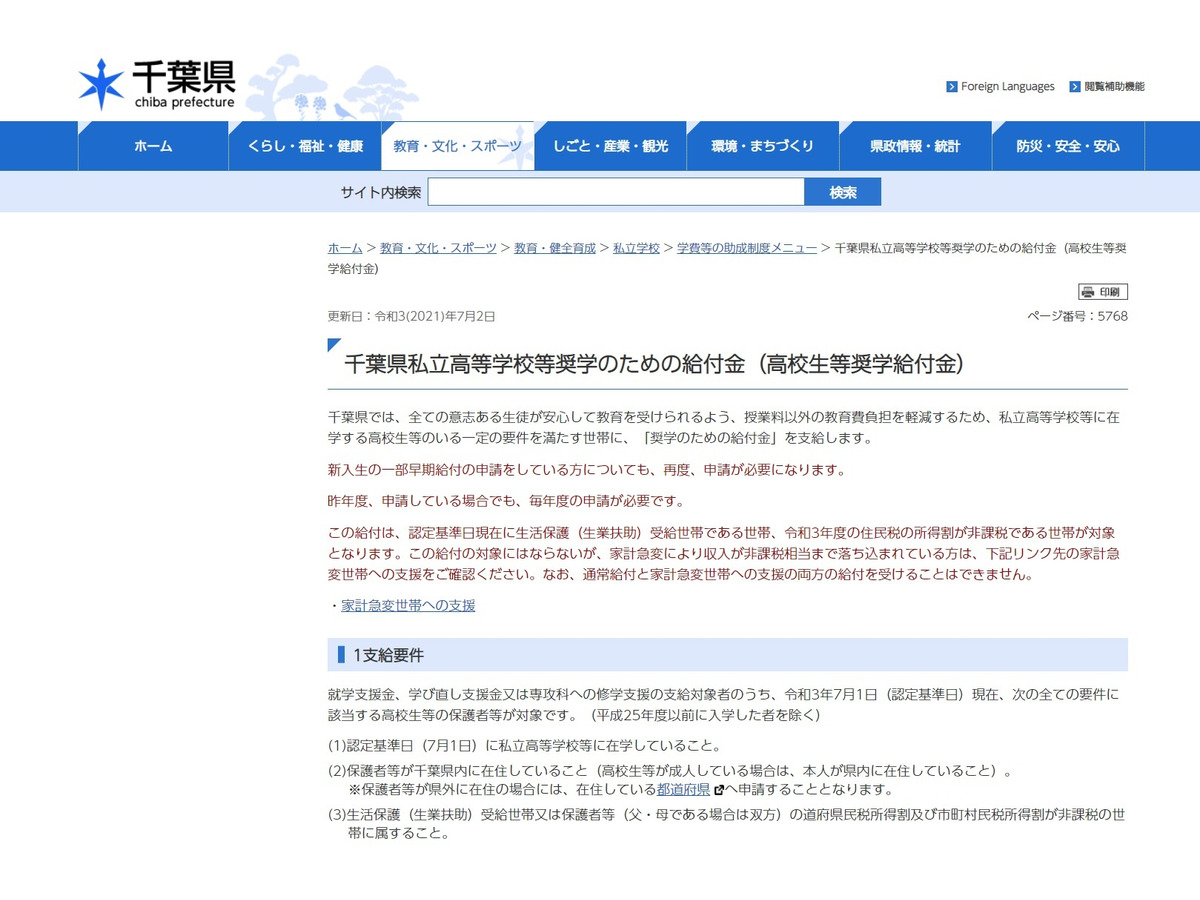 千葉県
chiba prefecture

Foreign Languages
閲覧補助機能

ホーム
くらし・福祉・健康
教育・文化・スポーツ
しごと・産業・観光
環境・まちづくり
県政情報・統計
防災・安全・安心

サイト内検索
検索

ホーム > 教育・文化・スポーツ > 教育・健全育成 > 私立学校 > 学費等の助成制度メニュー > 千葉県私立高等学校等奨学のための給付金（高校生等奨学給付金）

印刷

更新日：令和3(2021)年7月2日

ページ番号：5768

千葉県私立高等学校等奨学のための給付金（高校生等奨学給付金）

千葉県では、全ての意志ある生徒が安心して教育を受けられるよう、授業料以外の教育費負担を軽減するため、私立高等学校等に在学する高校生等のいる一定の要件を満たす世帯に、「奨学のための給付金」を支給します。

新入生の一部早期給付の申請をしている方についても、再度、申請が必要になります。

昨年度、申請している場合でも、毎年度の申請が必要です。

この給付は、認定基準日現在に生活保護（生業扶助）受給世帯である世帯、令和3年度の住民税の所得割が非課税である世帯が対象となります。この給付の対象にはならないが、家計急変により収入が非課税相当まで落ち込まれている方は、下記リンク先の家計急変世帯への支援をご確認ください。なお、通常給付と家計急変世帯への支援の両方の給付を受けることはできません。

・家計急変世帯への支援

1支給要件

就学支援金、学び直し支援金又は専攻科への修学支援の支給対象者のうち、令和3年7月1日（認定基準日）現在、次の全ての要件に該当する高校生等の保護者等が対象です。（平成25年度以前に入学した者を除く）

(1)認定基準日（7月1日）に私立高等学校等に在学していること。

(2)保護者等が千葉県内に在住していること（高校生等が成人している場合は、本人が県内に在住していること）。
※保護者等が県外に在住の場合には、在住している都道府県へ申請することとなります。

(3)生活保護（生業扶助）受給世帯又は保護者等（父・母である場合は双方）の道府県民税所得割及び市町村民税所得割が非課税の世帯に属すること。